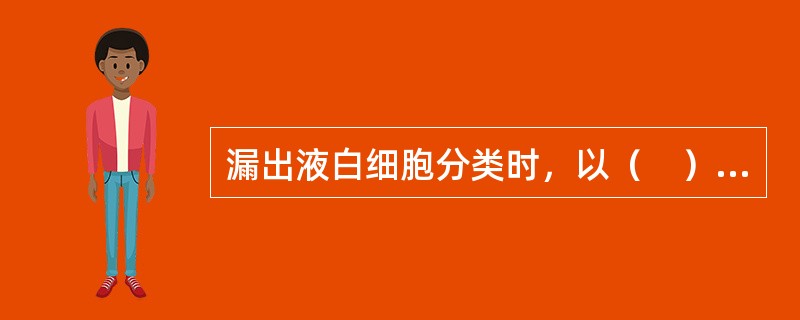 漏出液白细胞分类时，以（　）...